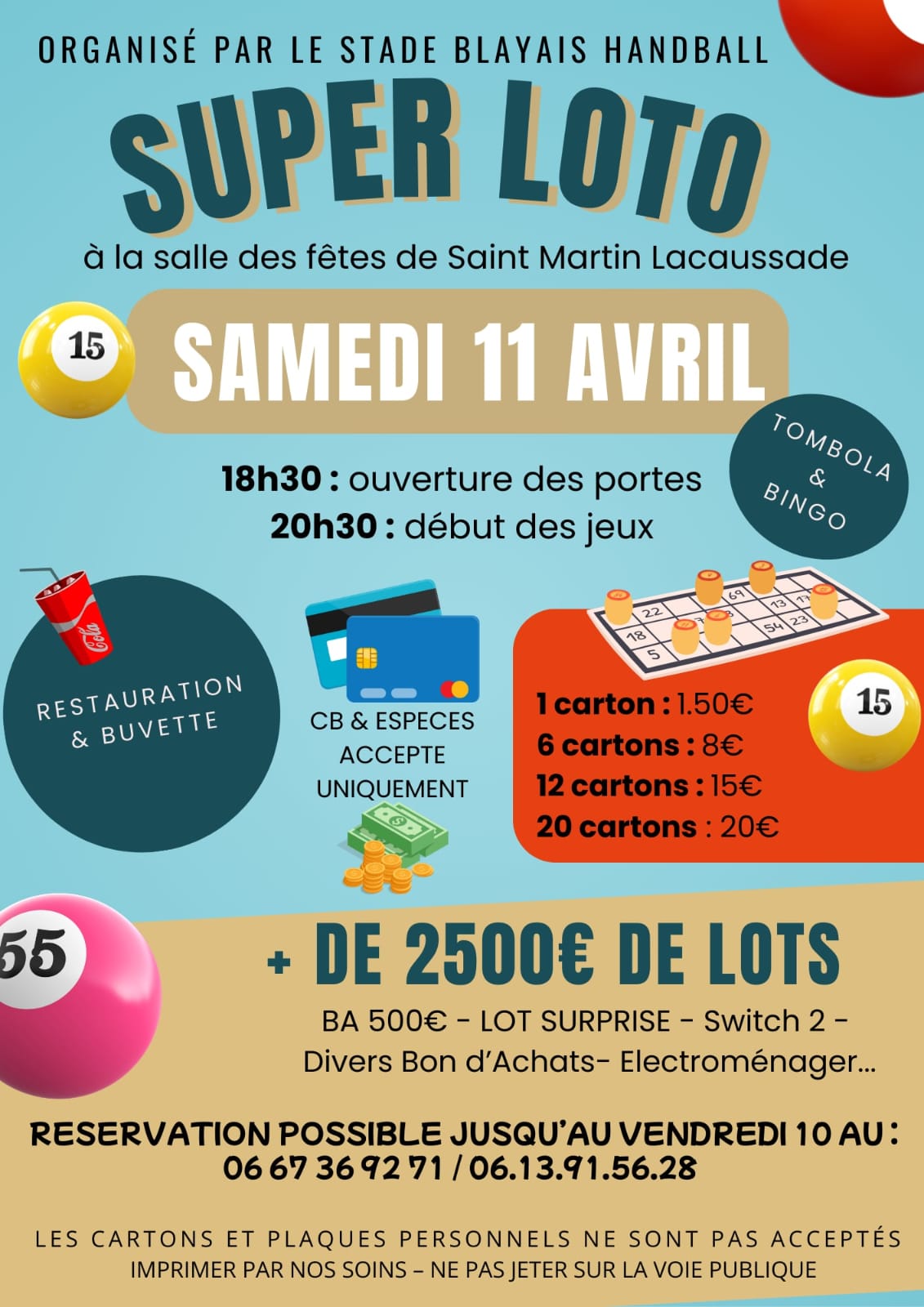 ORGANISÉ PAR LE STADE BLAYAIS HANDBALL

SUPER LOTO

à la salle des fêtes de Saint Martin Lacaussade

15

SAMEDI 11 AVRIL

TOMBOLA
&
BINGO

18h30 : ouverture des portes
20h30 : début des jeux

RESTAURATION
& BUVETTE

CB & ESPECES
ACCEPTE
UNIQUEMENT

1 carton : 1.50€
6 cartons : 8€
12 cartons : 15€
20 cartons : 20€

15

55

+ DE 2500€ DE LOTS

BA 500€ - LOT SURPRISE - Switch 2 -
Divers Bon d'Achats- Electroménager...

RESERVATION POSSIBLE JUSQU'AU VENDREDI 10 AU :
06 67 36 92 71 / 06.13.91.56.28

LES CARTONS ET PLAQUES PERSONNELS NE SONT PAS ACCEPTÉS
IMPRIMER PAR NOS SOINS – NE PAS JETER SUR LA VOIE PUBLIQUE